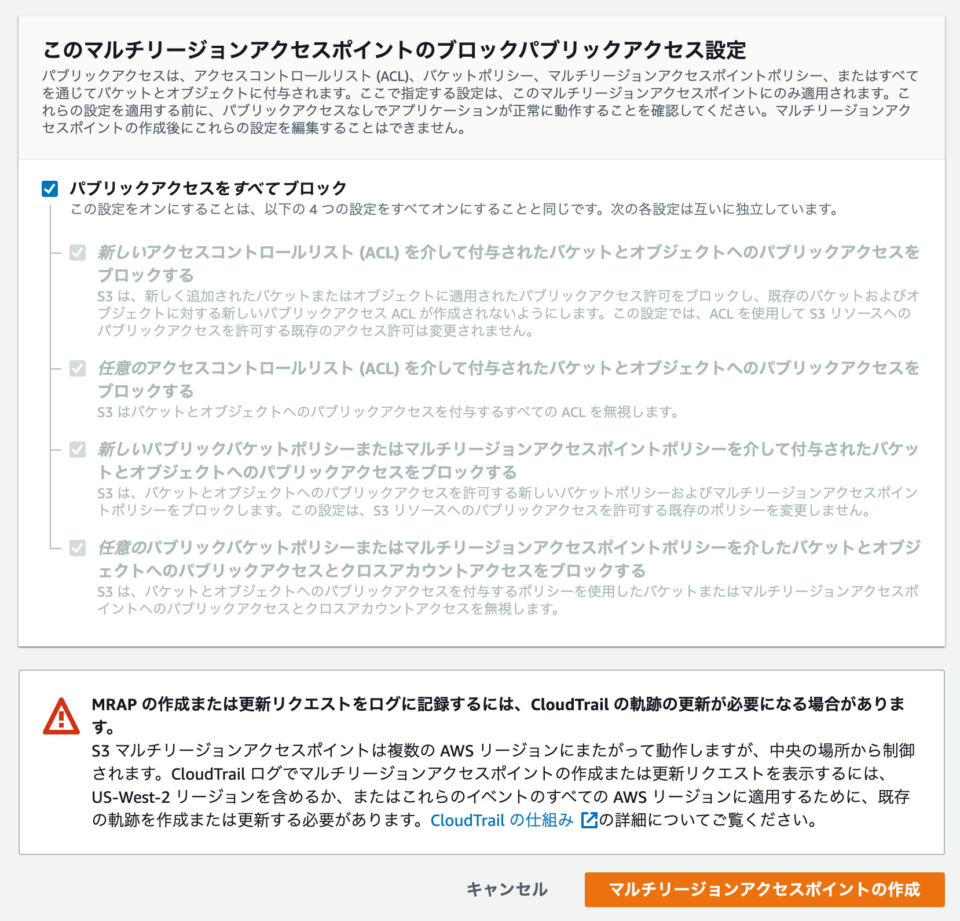 このマルチリージョンアクセスポイントのブロックパブリックアクセス設定

パブリックアクセスは、アクセスコントロールリスト (ACL)、バケットポリシー、マルチリージョンアクセスポイントポリシー、またはすべてを通じてバケットとオブジェクトに付与されます。ここで指定する設定は、このマルチリージョンアクセスポイントにのみ適用されます。これらの設定を適用する前に、パブリックアクセスなしでアプリケーションが正常に動作することを確認してください。マルチリージョンアクセスポイントの作成後にこれらの設定を編集することはできません。

パブリックアクセスをすべてブロック
この設定をオンにすることは、以下の 4 つの設定をすべてオンにすることと同じです。次の各設定は互いに独立しています。

新しいアクセスコントロールリスト (ACL) を介して付与されたバケットとオブジェクトへのパブリックアクセスをブロックする
S3 は、新しく追加されたバケットまたはオブジェクトに適用されたパブリックアクセス許可をブロックし、既存のバケットおよびオブジェクトに対する新しいパブリックアクセス ACL が作成されないようにします。この設定では、ACL を使用して S3 リソースへのパブリックアクセスを許可する既存のアクセス許可は変更されません。

任意のアクセスコントロールリスト (ACL) を介して付与されたバケットとオブジェクトへのパブリックアクセスをブロックする
S3 はバケットとオブジェクトへのパブリックアクセスを付与するすべての ACL を無視します。

新しいパブリックバケットポリシーまたはマルチリージョンアクセスポイントポリシーを介して付与されたバケットとオブジェクトへのパブリックアクセスをブロックする
S3 は、バケットとオブジェクトへのパブリックアクセスを許可する新しいバケットポリシーおよびマルチリージョンアクセスポイントポリシーをブロックします。この設定は、S3 リソースへのパブリックアクセスを許可する既存のポリシーを変更しません。

任意のパブリックバケットポリシーまたはマルチリージョンアクセスポイントポリシーを介したバケットとオブジェクトへのパブリックアクセスとクロスアカウントアクセスをブロックする
S3 は、バケットとオブジェクトへのパブリックアクセスを付与するポリシーを使用したバケットまたはマルチリージョンアクセスポイントへのパブリックアクセスとクロスアカウントアクセスを無視します。

MRAP の作成または更新リクエストをログに記録するには、CloudTrail の軌跡の更新が必要になる場合があります。
S3 マルチリージョンアクセスポイントは複数の AWS リージョンにまたがって動作しますが、中央の場所から制御されます。CloudTrail ログでマルチリージョンアクセスポイントの作成または更新リクエストを表示するには、US-West-2 リージョンを含めるか、またはこれらのイベントのすべての AWS リージョンに適用するために、既存の軌跡を作成または更新する必要があります。CloudTrail の仕組み の詳細についてご覧ください。

キャンセル
マルチリージョンアクセスポイントの作成